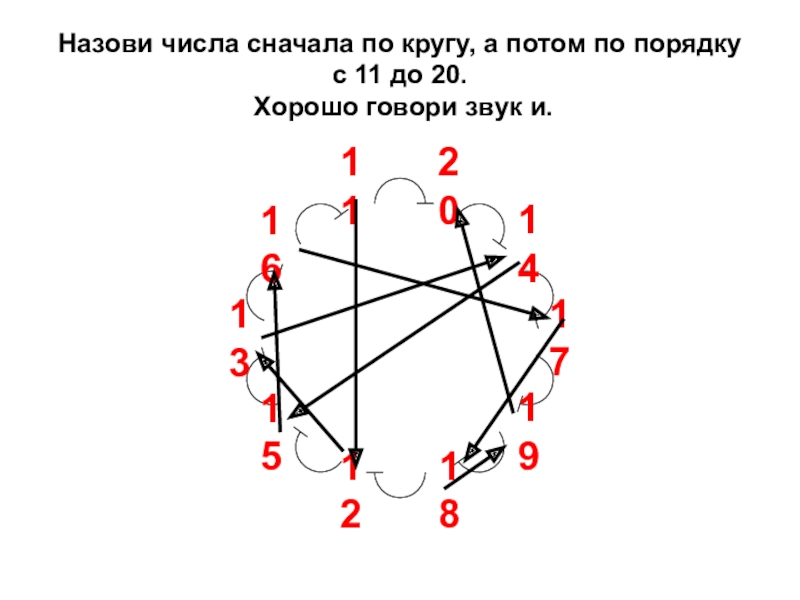 Назови числа сначала по кругу, а потом по порядку с 11 до 20.
Хорошо говори звук и.

11
20
16
14
13
17
15
19
12
18